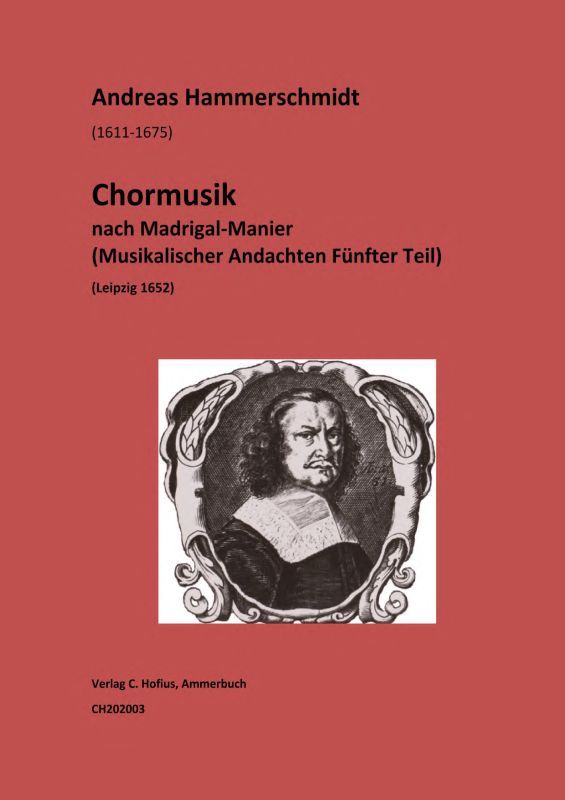 Andreas Hammerschmidt

(1611-1675)

Chormusik

nach Madrigal-Manier
(Musikalischer Andachten Fünfter Teil)

(Leipzig 1652)

Verlag C. Hofius, Ammerbuch

CH202003